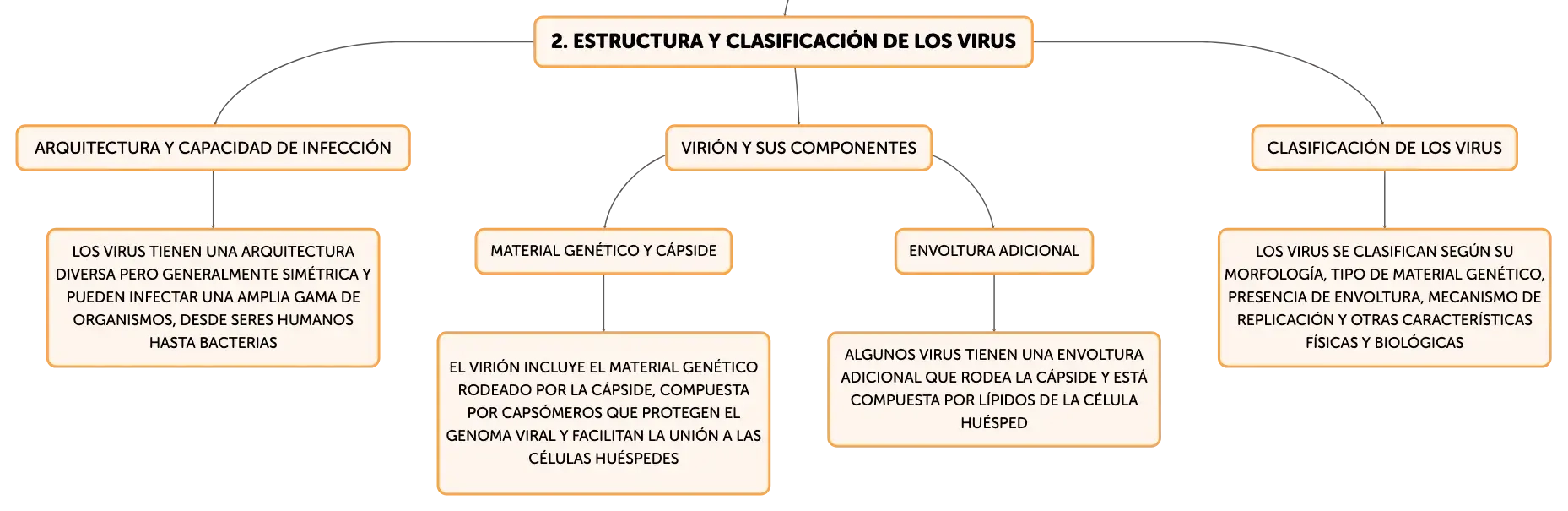 2. ESTRUCTURA Y CLASIFICACIÓN DE LOS VIRUS

ARQUITECTURA Y CAPACIDAD DE INFECCIÓN

LOS VIRUS TIENEN UNA ARQUITECTURA DIVERSA PERO GENERALMENTE SIMÉTRICA Y PUEDEN INFECTAR UNA AMPLIA GAMA DE ORGANISMOS, DESDE SERES HUMANOS HASTA BACTERIAS

VIRIÓN Y SUS COMPONENTES

MATERIAL GENÉTICO Y CÁPSIDE

EL VIRIÓN INCLUYE EL MATERIAL GENÉTICO RODEADO POR LA CÁPSIDE, COMPUESTA POR CAPSÓMEROS QUE PROTEGEN EL GENOMA VIRAL Y FACILITAN LA UNIÓN A LAS CÉLULAS HUÉSPEDES

ENVOLTURA ADICIONAL

ALGUNOS VIRUS TIENEN UNA ENVOLTURA ADICIONAL QUE RODEA LA CÁPSIDE Y ESTÁ COMPUESTA POR LÍPIDOS DE LA CÉLULA HUÉSPED

CLASIFICACIÓN DE LOS VIRUS

LOS VIRUS SE CLASIFICAN SEGÚN SU MORFOLOGÍA, TIPO DE MATERIAL GENÉTICO, PRESENCIA DE ENVOLTURA, MECANISMO DE REPLICACIÓN Y OTRAS CARACTERÍSTICAS FÍSICAS Y BIOLÓGICAS